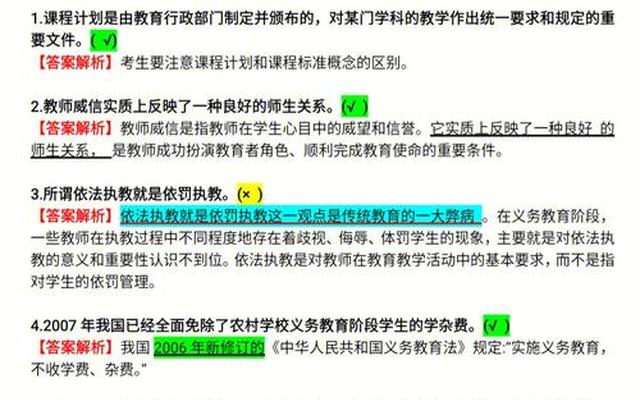 1.课程计划是由教育行政部门制定并颁布的，对某门学科的教学作出统一要求和规定的重要文件。( √)
【答案解析】考生要注意课程计划和课程标准概念的区别。

2.教师威信实质上反映了一种良好的师生关系。(√ )
【答案解析】教师威信是指教师在学生心目中的威望和信誉。它实质上反映了一种良好 的师生关系， 是教师成功扮演教育者角色、顺利完成教育使命的重要条件。

3.所谓依法执教就是依罚执教。(× )
【答案解析】依法执教就是依罚执教这一观点是传统教育的一大弊病 。在义务教育阶段，一些教师在执教过程中不同程度地存在着歧视、侮辱、体罚学生的现象，主要就是对依法执教的意义和重要性认识不到位。依法执教是对教师在教育教学活动中的基本要求，而不是指对学生的依罚管理。

4.2007 年我国已经全面免除了农村学校义务教育阶段学生的学杂费。(√ )
【答案解析】我国 2006 年新修订的《中华人民共和国义务教育法》规定:"实施义务教育，不收学费、杂费。"